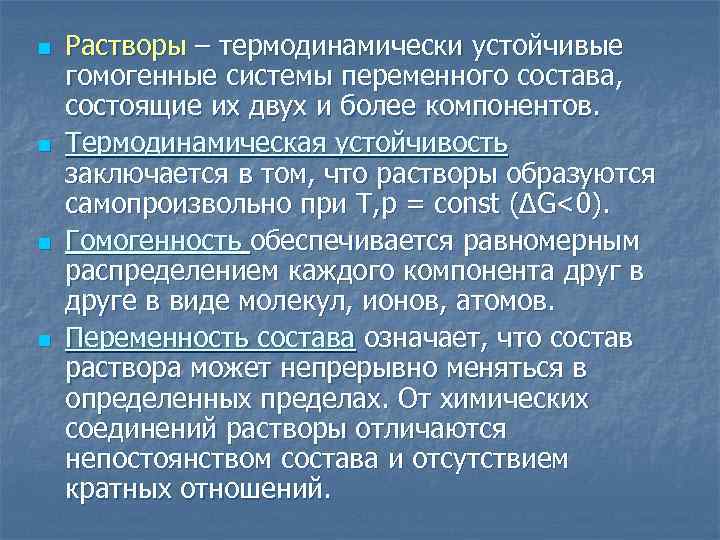 Растворы – термодинамически устойчивые гомогенные системы переменного состава, состоящие их двух и более компонентов.

Термодинамическая устойчивость заключается в том, что растворы образуются самопроизвольно при T,p = const ($\Delta G<0$).

Гомогенность обеспечивается равномерным распределением каждого компонента друг в друге в виде молекул, ионов, атомов.

Переменность состава означает, что состав раствора может непрерывно меняться в определенных пределах. От химических соединений растворы отличаются непостоянством состава и отсутствием кратных отношений.